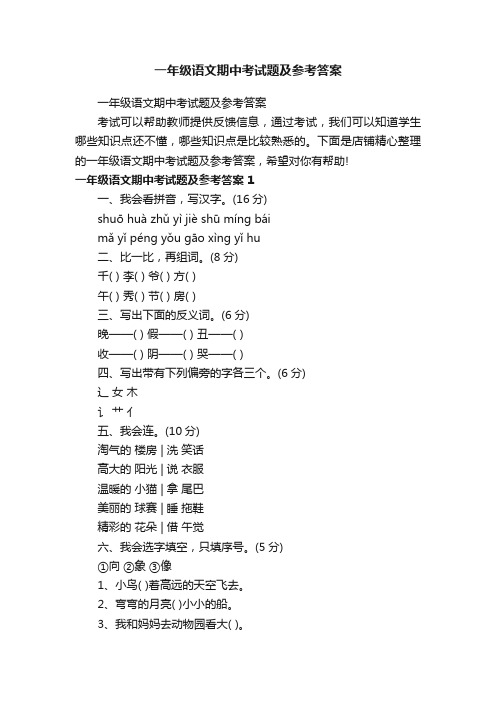 一年级语文期中考试题及参考答案

一年级语文期中考试题及参考答案

考试可以帮助教师提供反馈信息，通过考试，我们可以知道学生哪些知识点还不懂，哪些知识点是比较熟悉的。下面是店铺精心整理的一年级语文期中考试题及参考答案，希望对你有帮助!

一年级语文期中考试题及参考答案 1

一、我会看拼音，写汉字。(16 分)

shuō huà zhǔ yì jiè shū míng bái

mǎ yǐ péng yǒu gāo xìng yǐ hu

二、比一比，再组词。(8 分)

千( ) 李( ) 爷( ) 方( )

午( ) 秀( ) 节( ) 房( )

三、写出下面的反义词。(6 分)

晚——( ) 假——( ) 丑——( )

收——( ) 阴——( ) 哭——( )

四、写出带有下列偏旁的字各三个。(6 分)

辶 女 木

讠 艹 亻

五、我会连。(10 分)

淘气的 楼房 | 洗 笑话

高大的 阳光 | 说 衣服

温暖的 小猫 | 拿 尾巴

美丽的 球赛 | 睡 拖鞋

精彩的 花朵 | 借 午觉

六、我会选字填空，只填序号。(5 分)

①向 ②象 ③像

1、小鸟( )着高远的天空飞去。

2、弯弯的月亮( )小小的船。

3、我和妈妈去动物园看大( )。